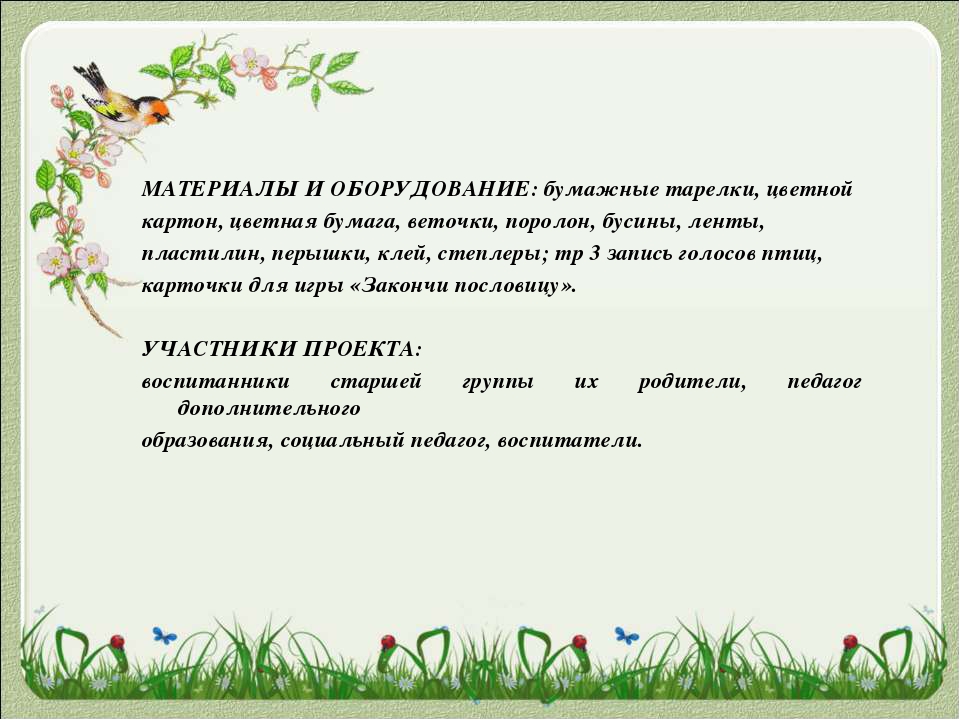 МАТЕРИАЛЫ И ОБОРУДОВАНИЕ: бумажные тарелки, цветной картон, цветная бумага, веточки, поролон, бусины, ленты, пластилин, перышки, клей, степлеры; mp 3 запись голосов птиц, карточки для игры «Закончи пословицу».

УЧАСТНИКИ ПРОЕКТА:
воспитанники старшей группы их родители, педагог дополнительного образования, социальный педагог, воспитатели.